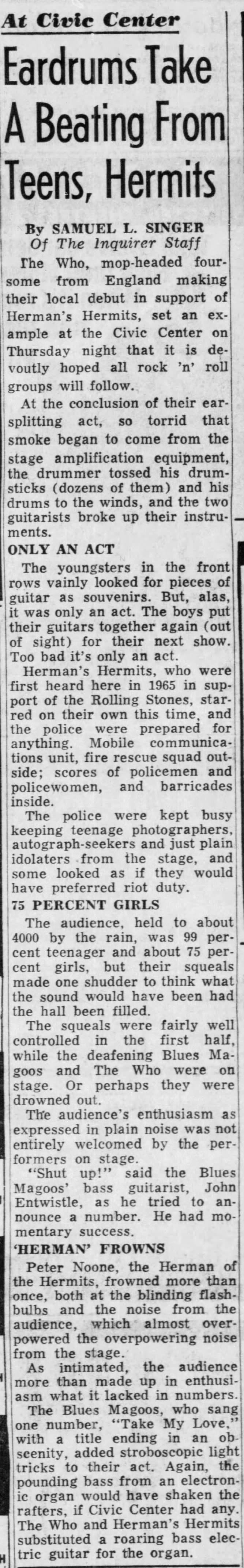 At Civic Center

Eardrums Take A Beating From Teens, Hermits

By SAMUEL L. SINGER
Of The Inquirer Staff

The Who, mop-headed foursome from England making their local debut in support of Herman's Hermits, set an example at the Civic Center on Thursday night that it is devoutly hoped all rock 'n' roll groups will follow.

At the conclusion of their earsplitting act, so torrid that smoke began to come from the stage amplification equipment, the drummer tossed his drumsticks (dozens of them) and his drums to the winds, and the two guitarists broke up their instruments.

ONLY AN ACT

The youngsters in the front rows vainly looked for pieces of guitar as souvenirs. But, alas, it was only an act. The boys put their guitars together again (out of sight) for their next show. Too bad it's only an act.

Herman's Hermits, who were first heard here in 1965 in support of the Rolling Stones, starred on their own this time, and the police were prepared for anything. Mobile communications unit, fire rescue squad outside; scores of policemen and policewomen, and barricades inside.

The police were kept busy keeping teenage photographers, autograph-seekers and just plain idolaters from the stage, and some looked as if they would have preferred riot duty.

75 PERCENT GIRLS

The audience, held to about 4000 by the rain, was 99 percent teenager and about 75 percent girls, but their squeals made one shudder to think what the sound would have been had the hall been filled.

The squeals were fairly well controlled in the first half, while the deafening Blues Magoos and The Who were on stage. Or perhaps they were drowned out.

The audience's enthusiasm as expressed in plain noise was not entirely welcomed by the performers on stage.

"Shut up!" said the Blues Magoos' bass guitarist, John Entwistle, as he tried to announce a number. He had momentary success.

'HERMAN' FROWNS

Peter Noone, the Herman of the Hermits, frowned more than once, both at the blinding flashbulbs and the noise from the audience, which almost overpowered the overpowering noise from the stage.

As intimated, the audience more than made up in enthusiasm what it lacked in numbers.

The Blues Magoos, who sang one number, "Take My Love," with a title ending in an obscenity, added stroboscopic light tricks to their act. Again, the pounding bass from an electronic organ would have shaken the rafters, if Civic Center had any. The Who and Herman's Hermits substituted a roaring bass electric guitar for the organ.